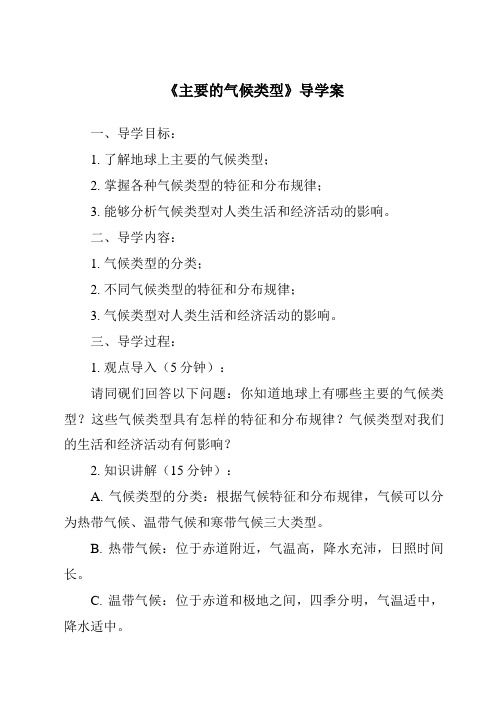 《主要的气候类型》导学案

一、导学目标：

1. 了解地球上主要的气候类型；

2. 掌握各种气候类型的特征和分布规律；

3. 能够分析气候类型对人类生活和经济活动的影响。

二、导学内容：

1. 气候类型的分类；

2. 不同气候类型的特征和分布规律；

3. 气候类型对人类生活和经济活动的影响。

三、导学过程：

1. 观点导入（5 分钟）：

请同砚们回答以下问题：你知道地球上有哪些主要的气候类型？这些气候类型具有怎样的特征和分布规律？气候类型对我们的生活和经济活动有何影响？

2. 知识讲解（15 分钟）：

A. 气候类型的分类：根据气候特征和分布规律，气候可以分为热带气候、温带气候和寒带气候三大类型。

B. 热带气候：位于赤道附近，气温高，降水充沛，日照时间长。

C. 温带气候：位于赤道和极地之间，四季分明，气温适中，降水适中。